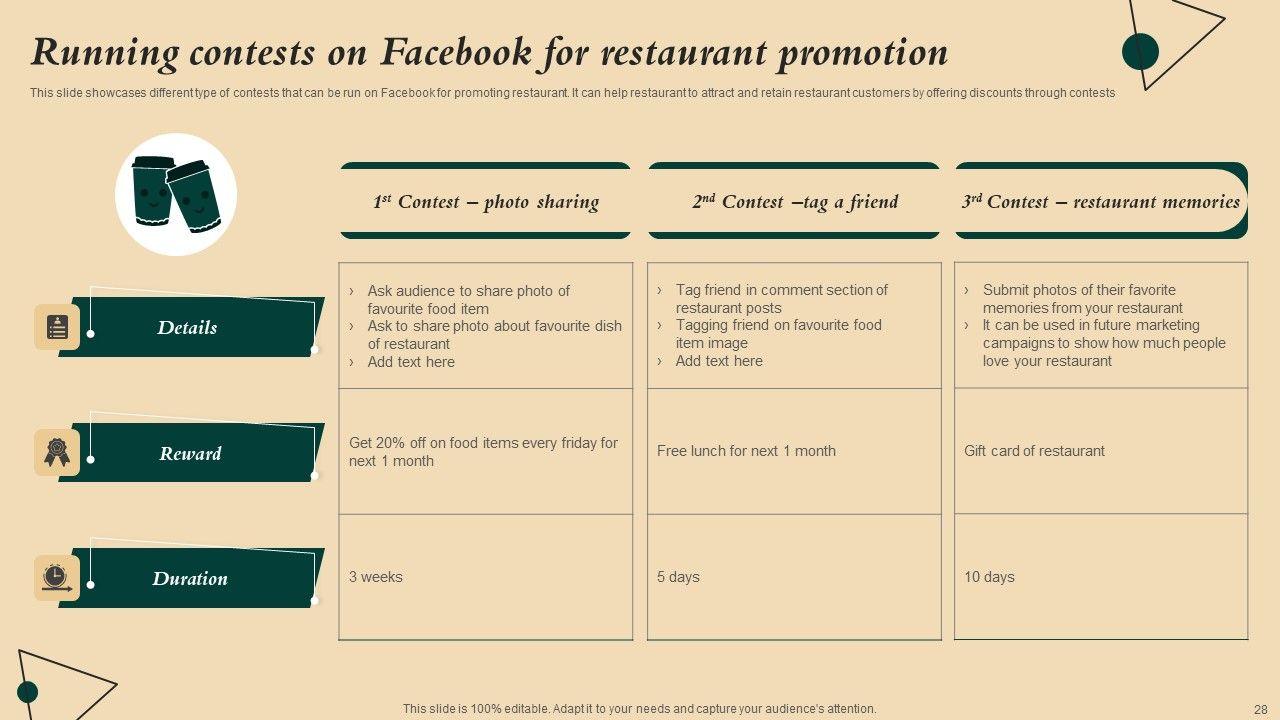 Running contests on Facebook for restaurant promotion

This slide showcases different type of contests that can be run on Facebook for promoting restaurant. It can help restaurant to attract and retain restaurant customers by offering discounts through contests

|  | 1st Contest – photo sharing | 2nd Contest –tag a friend | 3rd Contest – restaurant memories |
|---|---|---|---|
| Details | › Ask audience to share photo of favourite food item › Ask to share photo about favourite dish of restaurant › Add text here | › Tag friend in comment section of restaurant posts › Tagging friend on favourite food item image › Add text here | › Submit photos of their favorite memories from your restaurant › It can be used in future marketing campaigns to show how much people love your restaurant |
| Reward | Get 20% off on food items every friday for next 1 month | Free lunch for next 1 month | Gift card of restaurant |
| Duration | 3 weeks | 5 days | 10 days |

This slide is 100% editable. Adapt it to your needs and capture your audience's attention.

28